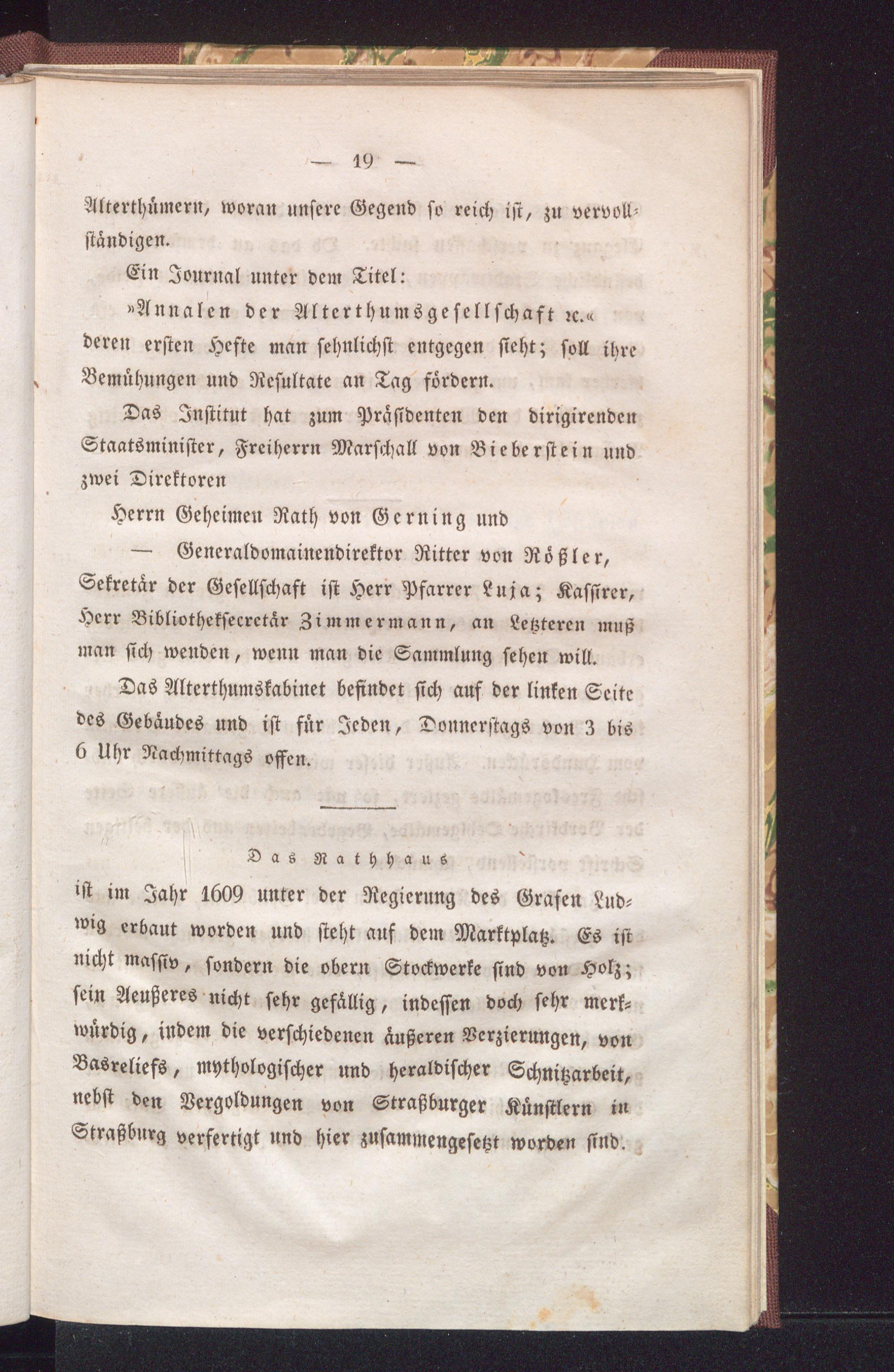 — 19 —

Alterthümern, woran unsere Gegend so reich ist, zu vervollständigen.

Ein Journal unter dem Titel:

»Annalen der Alterthumsgesellschaft ꝛc.«

deren ersten Hefte man sehnlichst entgegen sieht; soll ihre Bemühungen und Resultate an Tag fördern.

Das Institut hat zum Präsidenten den dirigirenden Staatsminister, Freiherrn Marschall von Bieberstein und zwei Direktoren

Herrn Geheimen Rath von Gerning und

— Generaldomainendirektor Ritter von Rößler,

Sekretär der Gesellschaft ist Herr Pfarrer Luja; Kassirer, Herr Bibliothekſecretär Zimmermann, an Letzteren muß man sich wenden, wenn man die Sammlung sehen will.

Das Alterthumskabinet befindet sich auf der linken Seite des Gebäudes und ist für Jeden, Donnerstags von 3 bis 6 Uhr Nachmittags offen.

Das Rathhaus

ist im Jahr 1609 unter der Regierung des Grafen Ludwig erbaut worden und steht auf dem Marktplatz. Es ist nicht massiv, sondern die obern Stockwerke sind von Holz; sein Aeußeres nicht sehr gefällig, indessen doch sehr merkwürdig, indem die verschiedenen äußeren Verzierungen, von Basreliefs, mythologischer und heraldischer Schnitzarbeit, nebst den Vergoldungen von Straßburger Künstlern in Straßburg verfertigt und hier zusammengesetzt worden sind.